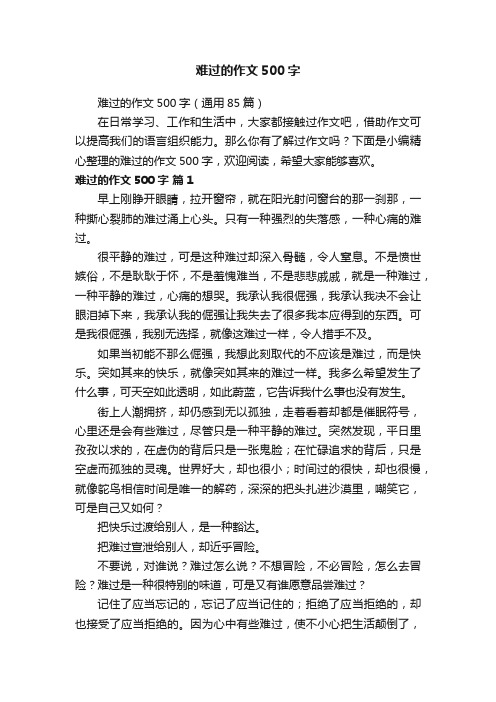 难过的作文500字

难过的作文500字（通用85篇）

在日常学习、工作和生活中，大家都接触过作文吧，借助作文可以提高我们的语言组织能力。那么你有了解过作文吗？下面是小编精心整理的难过的作文500字，欢迎阅读，希望大家能够喜欢。

难过的作文500字 篇1

早上刚睁开眼睛，拉开窗帘，就在阳光射问窗台的那一刹那，一种撕心裂肺的难过涌上心头。只有一种强烈的失落感，一种心痛的难过。

很平静的难过，可是这种难过却深入骨髓，令人窒息。不是愤世嫉俗，不是耿耿于怀，不是羞愧难当，不是悲悲戚戚，就是一种难过，一种平静的难过，心痛的想哭。我承认我很倔强，我承认我决不会让眼泪掉下来，我承认我的倔强让我失去了很多我本应得到的东西。可是我很倔强，我别无选择，就像这难过一样，令人措手不及。

如果当初能不那么倔强，我想此刻取代的不应该是难过，而是快乐。突如其来的快乐，就像突如其来的难过一样。我多么希望发生了什么事，可天空如此透明，如此蔚蓝，它告诉我什么事也没有发生。

街上人潮拥挤，却仍感到无以孤独，走着看着却都是催眠符号，心里还是会有些难过，尽管只是一种平静的难过。突然发现，平日里孜孜以求的，在虚伪的背后只是一张鬼脸；在忙碌追求的背后，只是空虚而孤独的灵魂。世界好大，却也很小；时间过的很快，却也很慢，就像鸵鸟相信时间是唯一的解药，深深的把头扎进沙漠里，嘲笑它，可是自己又如何？

把快乐过渡给别人，是一种豁达。

把难过宣泄给别人，却近乎冒险。

不要说，对谁说？难过怎么说？不想冒险，不必冒险，怎么去冒险？难过是一种很特别的味道，可是又有谁愿意品尝难过？

记住了应当忘记的，忘记了应当记住的；拒绝了应当拒绝的，却也接受了应当拒绝的。因为心中有些难过，使不小心把生活颠倒了，